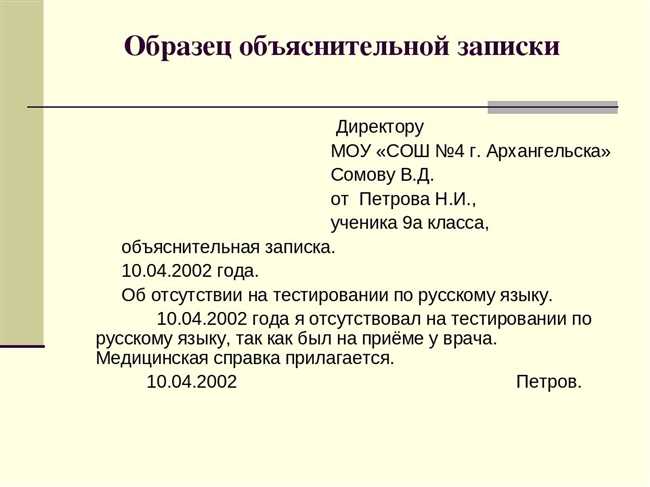 Образец объяснительной записки

Директору
МОУ «СОШ №4 г. Архангельска»
Сомову В.Д.
от Петрова Н.И.,
ученика 9а класса,

объяснительная записка.

10.04.2002 года.

Об отсутствии на тестировании по русскому языку.

10.04.2002 года я отсутствовал на тестировании по русскому языку, так как был на приёме у врача. Медицинская справка прилагается.

10.04.2002 Петров.